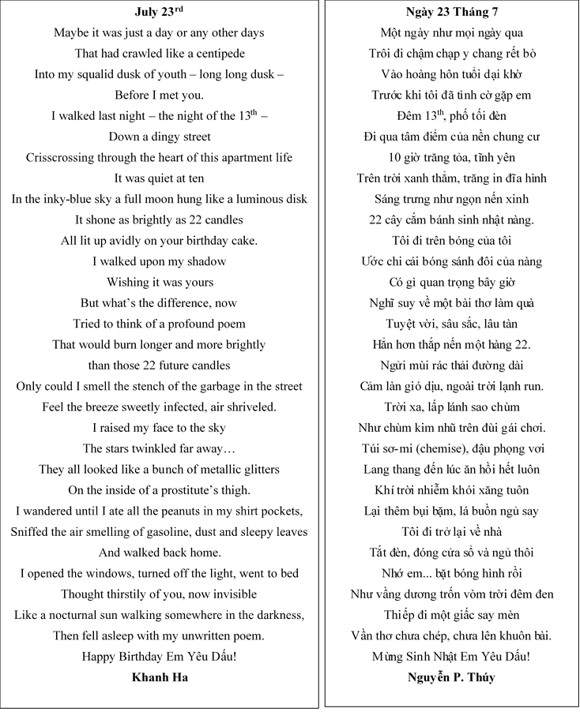 July 23$^{rd}$

Maybe it was just a day or any other days
That had crawled like a centipede
Into my squalid dusk of youth – long long dusk –
Before I met you.
I walked last night – the night of the 13$^{th}$ –
Down a dingy street
Crisscrossing through the heart of this apartment life
It was quiet at ten
In the inky-blue sky a full moon hung like a luminous disk
It shone as brightly as 22 candles
All lit up avidly on your birthday cake.
I walked upon my shadow
Wishing it was yours
But what's the difference, now
Tried to think of a profound poem
That would burn longer and more brightly
than those 22 future candles
Only could I smell the stench of the garbage in the street
Feel the breeze sweetly infected, air shriveled.
I raised my face to the sky
The stars twinkled far away…
They all looked like a bunch of metallic glitters
On the inside of a prostitute's thigh.
I wandered until I ate all the peanuts in my shirt pockets,
Sniffed the air smelling of gasoline, dust and sleepy leaves
And walked back home.
I opened the windows, turned off the light, went to bed
Thought thirstily of you, now invisible
Like a nocturnal sun walking somewhere in the darkness,
Then fell asleep with my unwritten poem.
Happy Birthday Em Yêu Dấu!
Khanh Ha

Ngày 23 Tháng 7

Một ngày như mọi ngày qua
Trôi đi chậm chạp y chang rết bò
Vào hoàng hôn tuổi dại khờ
Trước khi tôi đã tình cờ gặp em
Đêm 13$^{th}$, phố tối đèn
Đi qua tâm điểm của nền chung cư
10 giờ trăng tỏa, tĩnh yên
Trên trời xanh thẳm, trăng in đĩa hình
Sáng trưng như ngọn nến xinh
22 cây cắm bánh sinh nhật nàng.
Tôi đi trên bóng của tôi
Ước chi cái bóng sánh đôi của nàng
Có gì quan trọng bây giờ
Nghĩ suy về một bài thơ làm quà
Tuyệt vời, sâu sắc, lâu tàn
Hẳn hơn thắp nến một hàng 22.
Ngửi mùi rác thải đường dài
Cảm làn gió dịu, ngoài trời lạnh run.
Trời xa, lấp lánh sao chùm
Như chùm kim nhũ trên đùi gái chơi.
Túi sơ-mi (chemise), đậu phọng vơi
Lang thang đến lúc ăn hồi hết luôn
Khí trời nhiễm khói xăng tuôn
Lại thêm bụi bặm, lá buồn ngủ say
Tôi đi trở lại về nhà
Tắt đèn, đóng cửa sổ và ngủ thôi
Nhớ em... bặt bóng hình rồi
Như vầng dương trốn vòm trời đêm đen
Thiếp đi một giấc say mèn
Vần thơ chưa chép, chưa lên khuôn bài.
Mừng Sinh Nhật Em Yêu Dấu!
Nguyễn P. Thúy